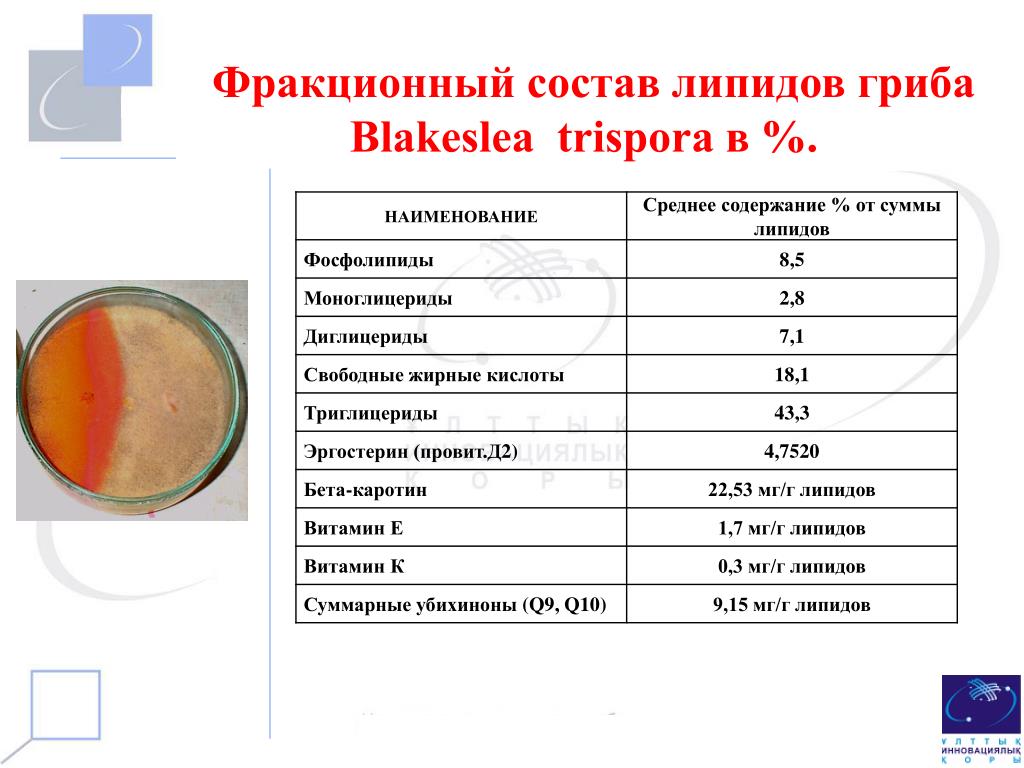 Фракционный состав липидов гриба Blakeslea trispora в %.

| НАИМЕНОВАНИЕ | Среднее содержание % от суммы липидов |
|---|---|
| Фосфолипиды | 8,5 |
| Моноглицериды | 2,8 |
| Диглицериды | 7,1 |
| Свободные жирные кислоты | 18,1 |
| Триглицериды | 43,3 |
| Эргостерин (провит.Д2) | 4,7520 |
| Бета-каротин | 22,53 мг/г липидов |
| Витамин Е | 1,7 мг/г липидов |
| Витамин К | 0,3 мг/г липидов |
| Суммарные убихиноны (Q9, Q10) | 9,15 мг/г липидов |

ҰЛТТЫҚ ИННОВАЦИЯЛЫҚ ҚОРЫ

ҰЛТТЫҚ ИННОВАЦИЯЛЫҚ ҚОРЫ